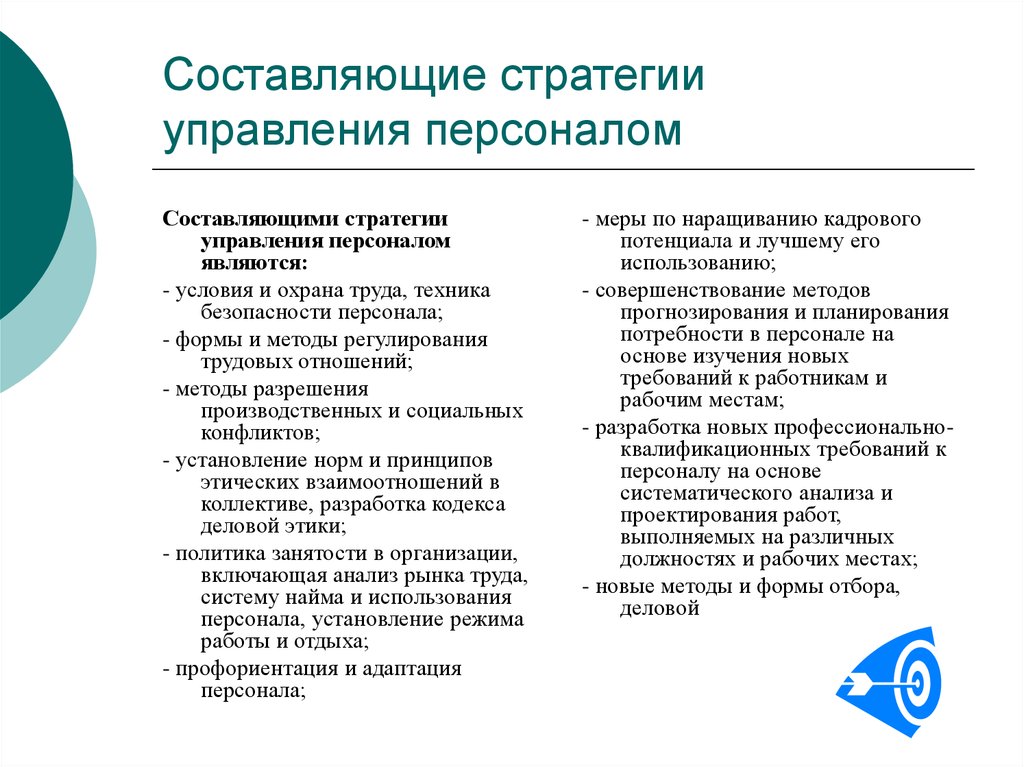 Составляющие стратегии управления персоналом

Составляющими стратегии управления персоналом являются:

- условия и охрана труда, техника безопасности персонала;

- формы и методы регулирования трудовых отношений;

- методы разрешения производственных и социальных конфликтов;

- установление норм и принципов этических взаимоотношений в коллективе, разработка кодекса деловой этики;

- политика занятости в организации, включающая анализ рынка труда, систему найма и использования персонала, установление режима работы и отдыха;

- профориентация и адаптация персонала;

- меры по наращиванию кадрового потенциала и лучшему его использованию;

- совершенствование методов прогнозирования и планирования потребности в персонале на основе изучения новых требований к работникам и рабочим местам;

- разработка новых профессионально-квалификационных требований к персоналу на основе систематического анализа и проектирования работ, выполняемых на различных должностях и рабочих местах;

- новые методы и формы отбора, деловой